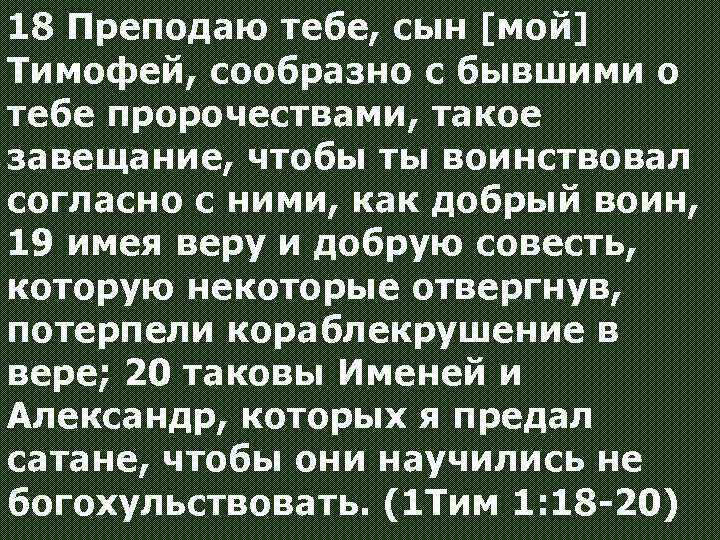 18 Преподаю тебе, сын [мой] Тимофей, сообразно с бывшими о тебе пророчествами, такое завещание, чтобы ты воинствовал согласно с ними, как добрый воин, 19 имея веру и добрую совесть, которую некоторые отвергнув, потерпели кораблекрушение в вере; 20 таковы Именей и Александр, которых я предал сатане, чтобы они научились не богохульствовать. (1Тим 1:18-20)